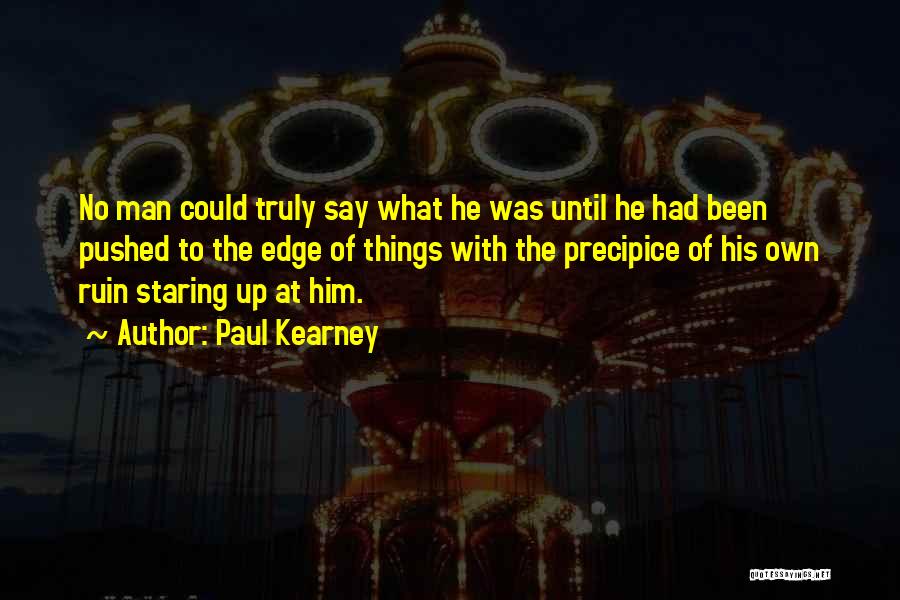 No man could truly say what he was until he had been pushed to the edge of things with the precipice of his own ruin staring up at him.

~ Author: Paul Kearney

QUOTESSAYINGS.NET